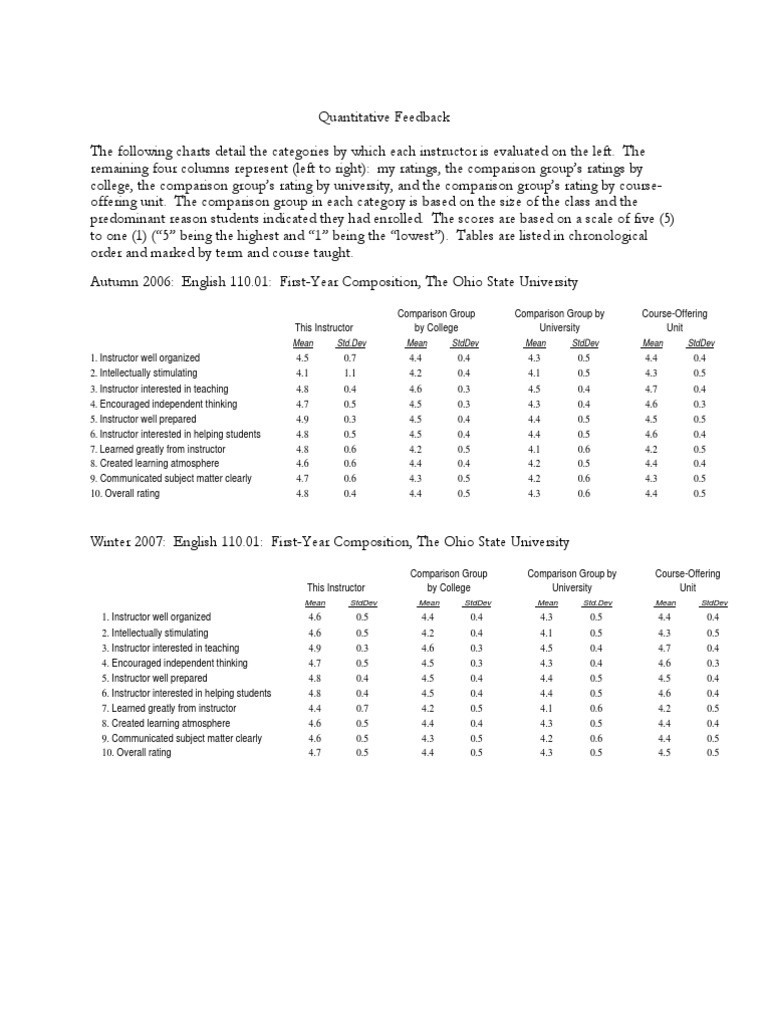 Quantitative Feedback

The following charts detail the categories by which each instructor is evaluated on the left. The remaining four columns represent (left to right): my ratings, the comparison group's ratings by college, the comparison group's rating by university, and the comparison group's rating by course-offering unit. The comparison group in each category is based on the size of the class and the predominant reason students indicated they had enrolled. The scores are based on a scale of five (5) to one (1) ("5" being the highest and "1" being the "lowest"). Tables are listed in chronological order and marked by term and course taught.

Autumn 2006: English 110.01: First-Year Composition, The Ohio State University

| | This Instructor | | Comparison Group by College | | Comparison Group by University | | Course-Offering Unit | |
|---|---|---|---|---|---|---|---|---|
| | Mean | Std.Dev | Mean | StdDev | Mean | StdDev | Mean | StdDev |
| 1. Instructor well organized | 4.5 | 0.7 | 4.4 | 0.4 | 4.3 | 0.5 | 4.4 | 0.4 |
| 2. Intellectually stimulating | 4.1 | 1.1 | 4.2 | 0.4 | 4.1 | 0.5 | 4.3 | 0.5 |
| 3. Instructor interested in teaching | 4.8 | 0.4 | 4.6 | 0.3 | 4.5 | 0.4 | 4.7 | 0.4 |
| 4. Encouraged independent thinking | 4.7 | 0.5 | 4.5 | 0.3 | 4.3 | 0.4 | 4.6 | 0.3 |
| 5. Instructor well prepared | 4.9 | 0.3 | 4.5 | 0.4 | 4.4 | 0.5 | 4.5 | 0.5 |
| 6. Instructor interested in helping students | 4.8 | 0.5 | 4.5 | 0.4 | 4.4 | 0.5 | 4.6 | 0.4 |
| 7. Learned greatly from instructor | 4.8 | 0.6 | 4.2 | 0.5 | 4.1 | 0.6 | 4.2 | 0.5 |
| 8. Created learning atmosphere | 4.6 | 0.6 | 4.4 | 0.4 | 4.2 | 0.5 | 4.4 | 0.4 |
| 9. Communicated subject matter clearly | 4.7 | 0.6 | 4.3 | 0.5 | 4.2 | 0.6 | 4.3 | 0.5 |
| 10. Overall rating | 4.8 | 0.4 | 4.4 | 0.5 | 4.3 | 0.6 | 4.4 | 0.5 |

Winter 2007: English 110.01: First-Year Composition, The Ohio State University

| | This Instructor | | Comparison Group by College | | Comparison Group by University | | Course-Offering Unit | |
|---|---|---|---|---|---|---|---|---|
| | Mean | StdDev | Mean | StdDev | Mean | Std.Dev | Mean | StdDev |
| 1. Instructor well organized | 4.6 | 0.5 | 4.4 | 0.4 | 4.3 | 0.5 | 4.4 | 0.4 |
| 2. Intellectually stimulating | 4.6 | 0.5 | 4.2 | 0.4 | 4.1 | 0.5 | 4.3 | 0.5 |
| 3. Instructor interested in teaching | 4.9 | 0.3 | 4.6 | 0.3 | 4.5 | 0.4 | 4.7 | 0.4 |
| 4. Encouraged independent thinking | 4.7 | 0.5 | 4.5 | 0.3 | 4.3 | 0.4 | 4.6 | 0.3 |
| 5. Instructor well prepared | 4.8 | 0.4 | 4.5 | 0.4 | 4.4 | 0.5 | 4.5 | 0.4 |
| 6. Instructor interested in helping students | 4.8 | 0.4 | 4.5 | 0.4 | 4.4 | 0.5 | 4.6 | 0.4 |
| 7. Learned greatly from instructor | 4.4 | 0.7 | 4.2 | 0.5 | 4.1 | 0.6 | 4.2 | 0.5 |
| 8. Created learning atmosphere | 4.6 | 0.5 | 4.4 | 0.4 | 4.3 | 0.5 | 4.4 | 0.4 |
| 9. Communicated subject matter clearly | 4.6 | 0.5 | 4.3 | 0.5 | 4.2 | 0.6 | 4.4 | 0.5 |
| 10. Overall rating | 4.7 | 0.5 | 4.4 | 0.5 | 4.3 | 0.5 | 4.5 | 0.5 |